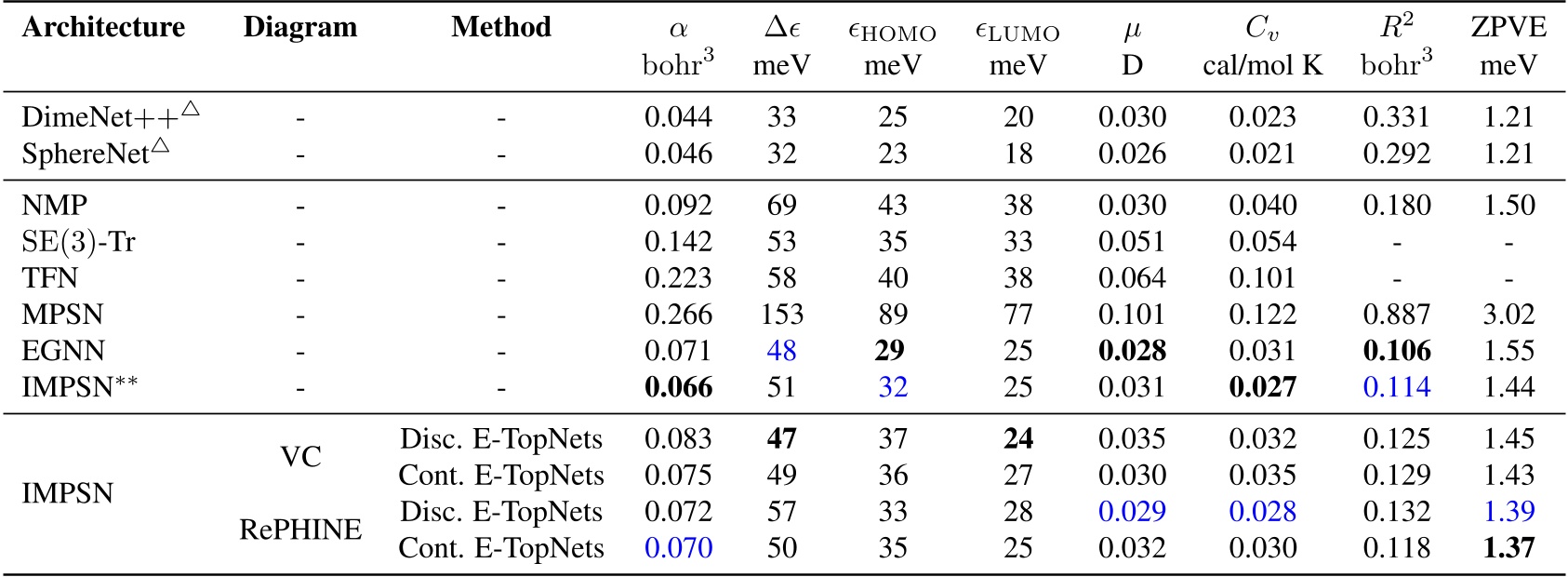 | Architecture | Diagram | Method | $\alpha$ bohr$^3$ | $\Delta\epsilon$ meV | $\epsilon_{HOMO}$ meV | $\epsilon_{LUMO}$ meV | $\mu$ D | $C_v$ cal/mol K | $R^2$ bohr$^3$ | ZPVE meV |
|---|---|---|---|---|---|---|---|---|---|---|
| DimeNet++$^{\triangle}$ | - | - | 0.044 | 33 | 25 | 20 | 0.030 | 0.023 | 0.331 | 1.21 |
| SphereNet$^{\triangle}$ | - | - | 0.046 | 32 | 23 | 18 | 0.026 | 0.021 | 0.292 | 1.21 |
| NMP | - | - | 0.092 | 69 | 43 | 38 | 0.030 | 0.040 | 0.180 | 1.50 |
| SE(3)-Tr | - | - | 0.142 | 53 | 35 | 33 | 0.051 | 0.054 | - | - |
| TFN | - | - | 0.223 | 58 | 40 | 38 | 0.064 | 0.101 | - | - |
| MPSN | - | - | 0.266 | 153 | 89 | 77 | 0.101 | 0.122 | 0.887 | 3.02 |
| EGNN | - | - | 0.071 | 48 | 29 | 25 | 0.028 | 0.031 | 0.106 | 1.55 |
| IMPSN$^{**}$ | - | - | 0.066 | 51 | 32 | 25 | 0.031 | 0.027 | 0.114 | 1.44 |
| IMPSN | VC | Disc. E-TopNets | 0.083 | 47 | 37 | 24 | 0.035 | 0.032 | 0.125 | 1.45 |
| | | Cont. E-TopNets | 0.075 | 49 | 36 | 27 | 0.030 | 0.035 | 0.129 | 1.43 |
| | RePHINE | Disc. E-TopNets | 0.072 | 57 | 33 | 28 | 0.029 | 0.028 | 0.132 | 1.39 |
| | | Cont. E-TopNets | 0.070 | 50 | 35 | 25 | 0.032 | 0.030 | 0.118 | 1.37 |